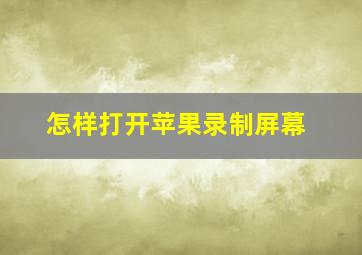 怎样打开苹果录制屏幕